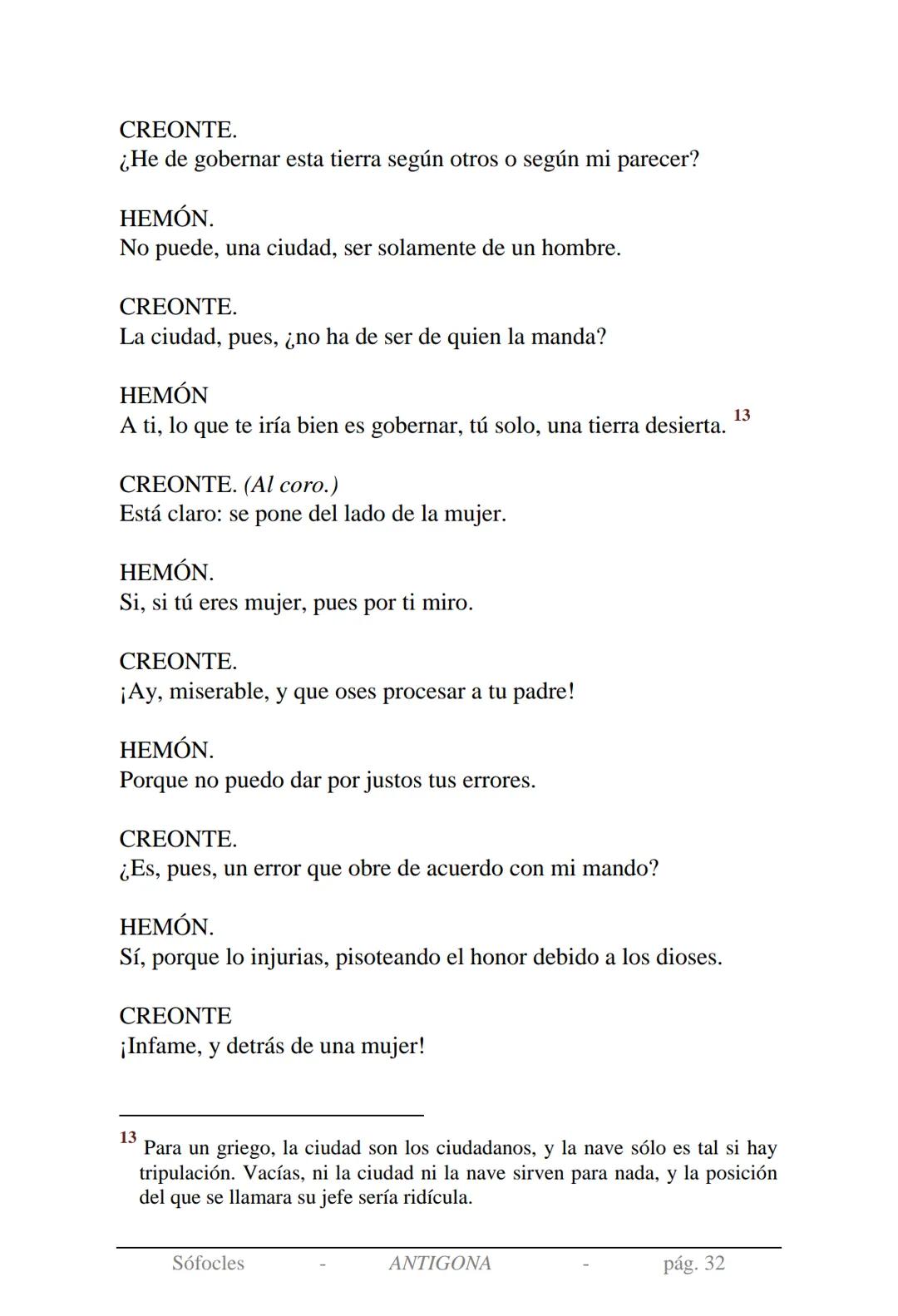 CREONTE.
¿He de gobernar esta tierra según otros o según mi parecer?

HEMÓN.
No puede, una ciudad, ser solamente de un hombre.

CREONTE.
La ciudad, pues, ¿no ha de ser de quien la manda?

HEMÓN
A ti, lo que te iría bien es gobernar, tú solo, una tierra desierta. $^{13}$

CREONTE. (Al coro.)
Está claro: se pone del lado de la mujer.

HEMÓN.
Si, si tú eres mujer, pues por ti miro.

CREONTE.
¡Ay, miserable, y que oses procesar a tu padre!

HEMÓN.
Porque no puedo dar por justos tus errores.

CREONTE.
¿Es, pues, un error que obre de acuerdo con mi mando?

HEMÓN.
Sí, porque lo injurias, pisoteando el honor debido a los dioses.

CREONTE
¡Infame, y detrás de una mujer!

$^{13}$ Para un griego, la ciudad son los ciudadanos, y la nave sólo es tal si hay tripulación. Vacías, ni la ciudad ni la nave sirven para nada, y la posición del que se llamara su jefe sería ridícula.

Sófocles - ANTIGONA - pág. 32